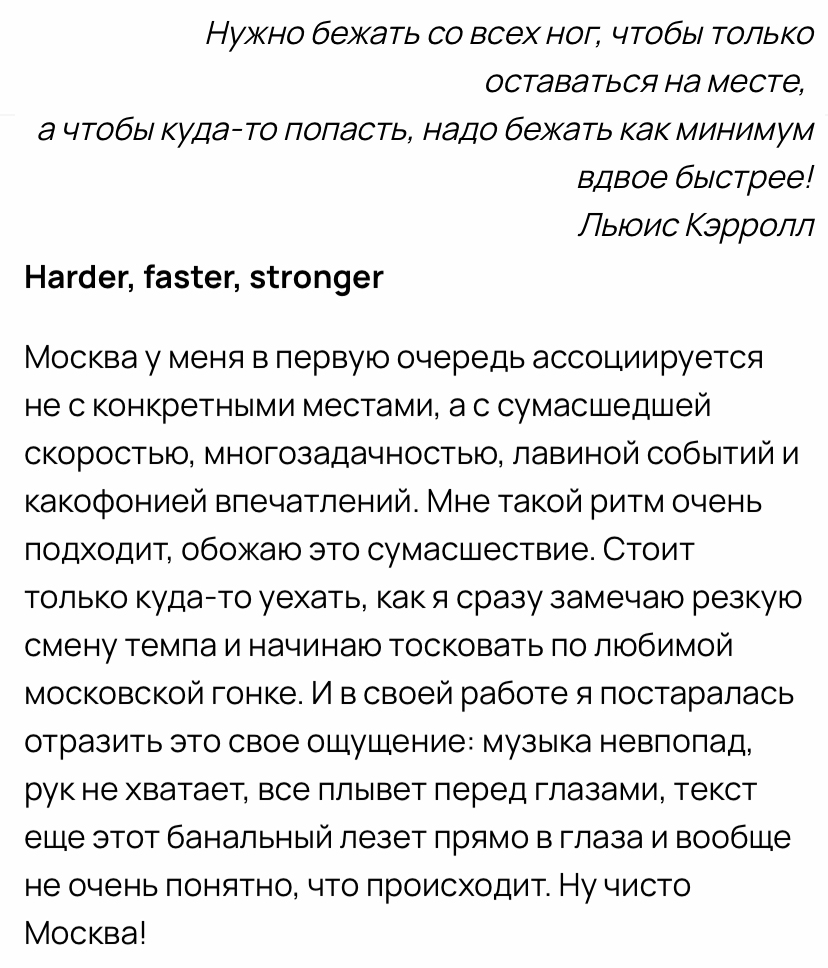 Нужно бежать со всех ног, чтобы только оставаться на месте,
а чтобы куда-то попасть, надо бежать как минимум вдвое быстрее!
Льюис Кэрролл

Harder, faster, stronger

Москва у меня в первую очередь ассоциируется не с конкретными местами, а с сумасшедшей скоростью, многозадачностью, лавиной событий и какофонией впечатлений. Мне такой ритм очень подходит, обожаю это сумасшествие. Стоит только куда-то уехать, как я сразу замечаю резкую смену темпа и начинаю тосковать по любимой московской гонке. И в своей работе я постаралась отразить это свое ощущение: музыка невпопад, рук не хватает, все плывет перед глазами, текст еще этот банальный лезет прямо в глаза и вообще не очень понятно, что происходит. Ну чисто Москва!